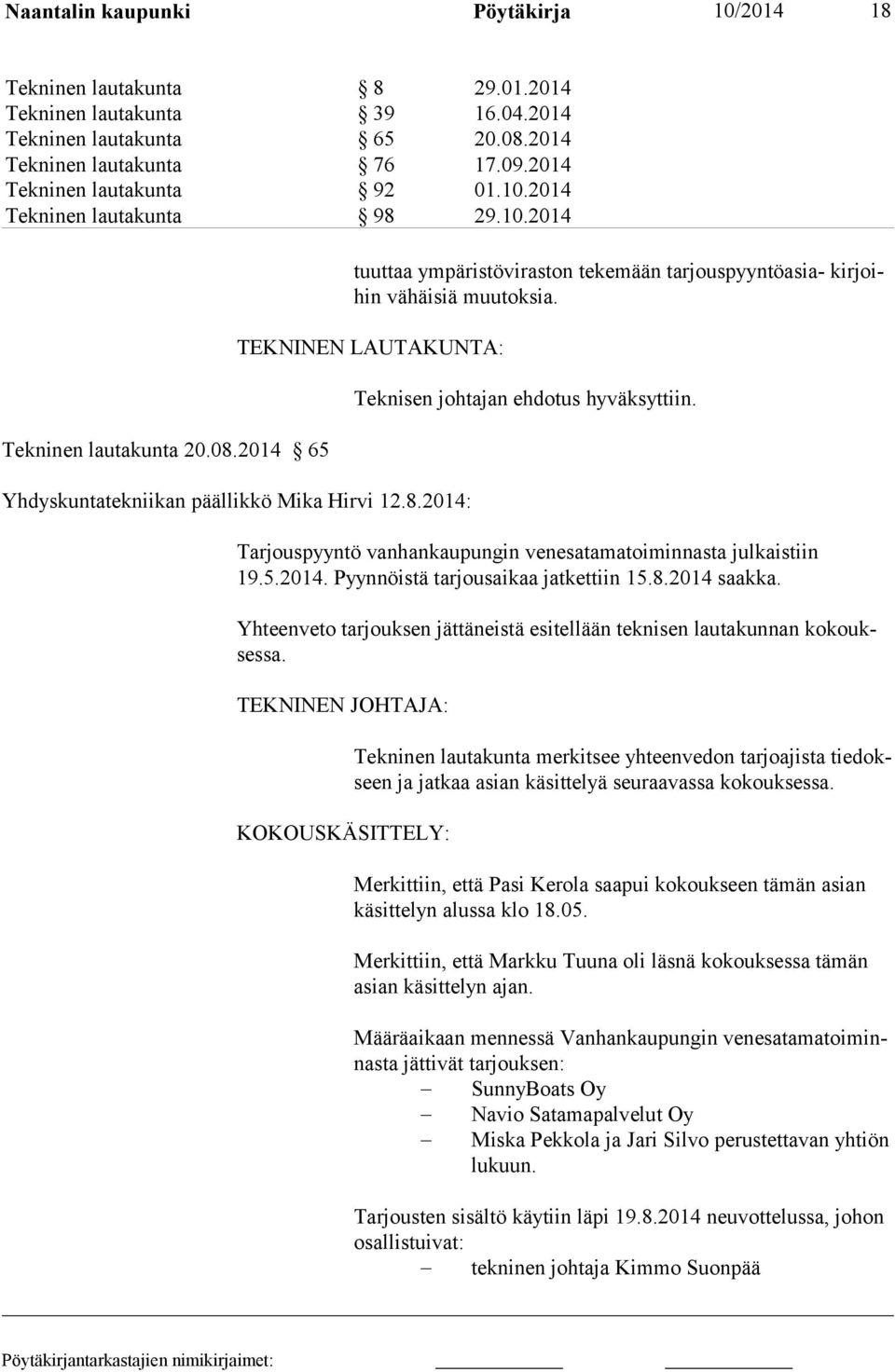 Naantalin kaupunki Pöytäkirja 10/2014 18

Tekninen lautakunta § 8 29.01.2014
Tekninen lautakunta § 39 16.04.2014
Tekninen lautakunta § 65 20.08.2014
Tekninen lautakunta § 76 17.09.2014
Tekninen lautakunta § 92 01.10.2014
Tekninen lautakunta § 98 29.10.2014

tuuttaa ympäristöviraston tekemään tarjouspyyntöasia- kirjoihin vähäisiä muutoksia.

TEKNINEN LAUTAKUNTA:

Teknisen johtajan ehdotus hyväksyttiin.

Tekninen lautakunta 20.08.2014 § 65

Yhdyskuntatekniikan päällikkö Mika Hirvi 12.8.2014:

Tarjouspyyntö vanhankaupungin venesatamatoiminnasta julkaistiin 19.5.2014. Pyynnöistä tarjousaikaa jatkettiin 15.8.2014 saakka.

Yhteenveto tarjouksen jättäneistä esitellään teknisen lautakunnan kokouksessa.

TEKNINEN JOHTAJA:

Tekninen lautakunta merkitsee yhteenvedon tarjoajista tiedokseen ja jatkaa asian käsittelyä seuraavassa kokouksessa.

KOKOUSKÄSITTELY:

Merkittiin, että Pasi Kerola saapui kokoukseen tämän asian käsittelyn alussa klo 18.05.

Merkittiin, että Markku Tuuna oli läsnä kokouksessa tämän asian käsittelyn ajan.

Määräaikaan mennessä Vanhankaupungin venesatamatoiminnasta jättivät tarjouksen:
– SunnyBoats Oy
– Navio Satamapalvelut Oy
– Miska Pekkola ja Jari Silvo perustettavan yhtiön lukuun.

Tarjousten sisältö käytiin läpi 19.8.2014 neuvottelussa, johon osallistuivat:
– tekninen johtaja Kimmo Suonpää

Pöytäkirjantarkastajien nimikirjaimet: